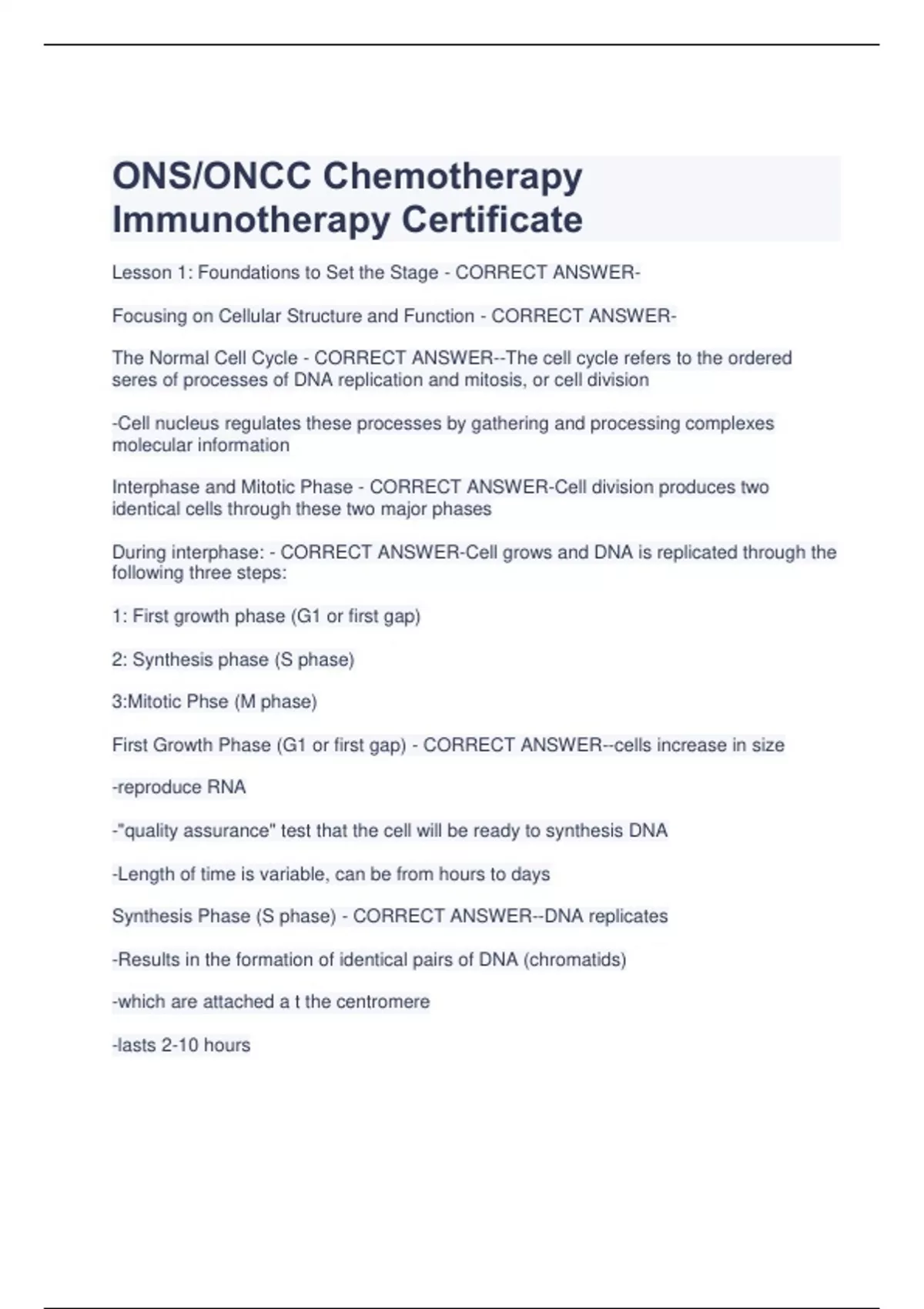 ONS/ONCC Chemotherapy Immunotherapy Certificate

Lesson 1: Foundations to Set the Stage - CORRECT ANSWER-

Focusing on Cellular Structure and Function - CORRECT ANSWER-

The Normal Cell Cycle - CORRECT ANSWER--The cell cycle refers to the ordered seres of processes of DNA replication and mitosis, or cell division

-Cell nucleus regulates these processes by gathering and processing complexes molecular information

Interphase and Mitotic Phase - CORRECT ANSWER-Cell division produces two identical cells through these two major phases

During interphase: - CORRECT ANSWER-Cell grows and DNA is replicated through the following three steps:

1: First growth phase (G1 or first gap)

2: Synthesis phase (S phase)

3:Mitotic Phse (M phase)

First Growth Phase (G1 or first gap) - CORRECT ANSWER--cells increase in size

-reproduce RNA

-"quality assurance" test that the cell will be ready to synthesis DNA

-Length of time is variable, can be from hours to days

Synthesis Phase (S phase) - CORRECT ANSWER--DNA replicates

-Results in the formation of identical pairs of DNA (chromatids)

-which are attached a t the centromere

-lasts 2-10 hours